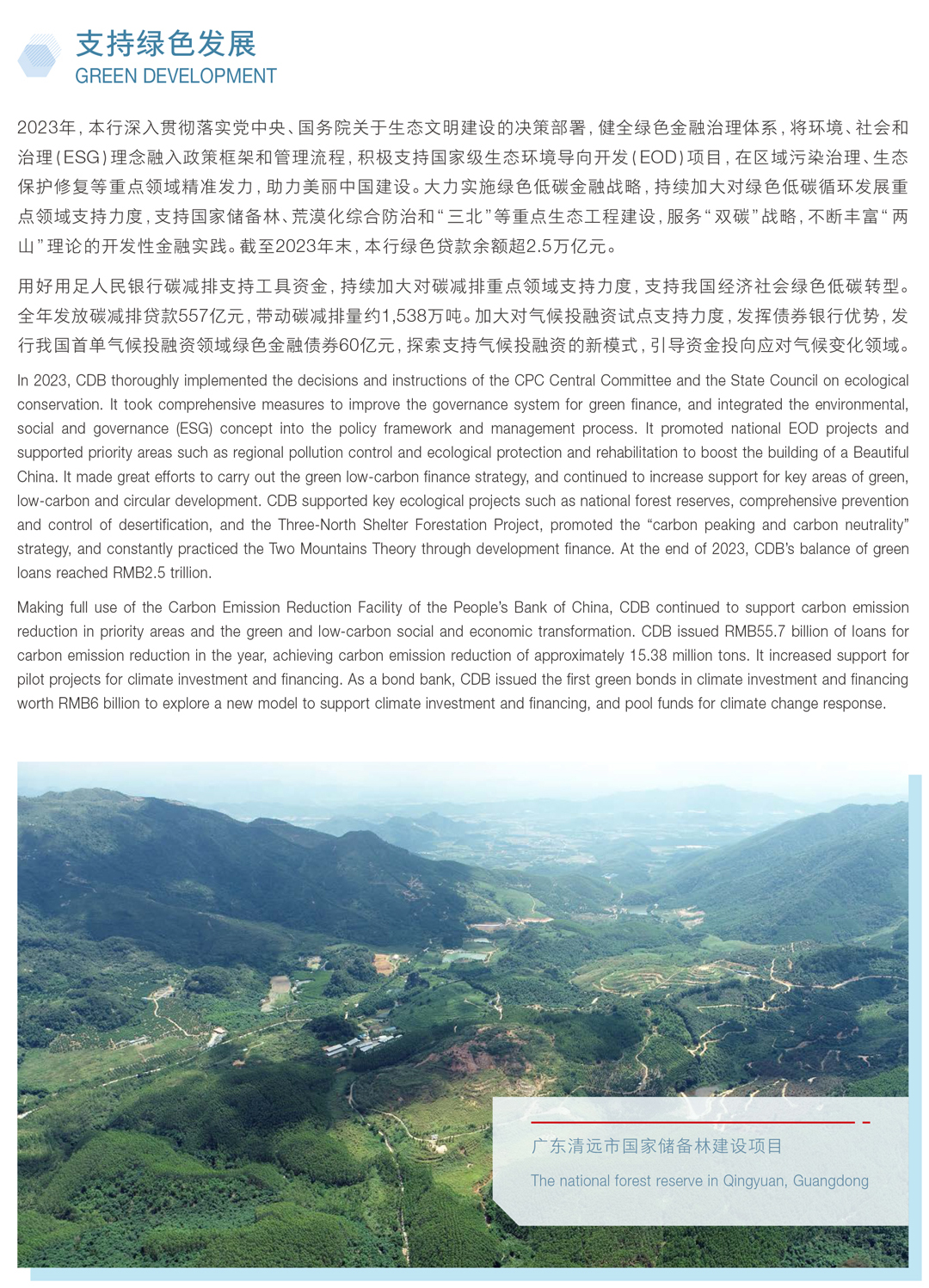 支持绿色发展
GREEN DEVELOPMENT

2023年，本行深入贯彻落实党中央、国务院关于生态文明建设的决策部署，健全绿色金融治理体系，将环境、社会和治理（ESG）理念融入政策框架和管理流程，积极支持国家级生态环境导向开发（EOD）项目，在区域污染治理、生态保护修复等重点领域精准发力，助力美丽中国建设。大力实施绿色低碳金融战略，持续加大对绿色低碳循环发展重点领域支持力度，支持国家储备林、荒漠化综合防治和“三北”等重点生态工程建设，服务“双碳”战略，不断丰富“两山”理论的开发性金融实践。截至2023年末，本行绿色贷款余额超2.5万亿元。

用好用足人民银行碳减排支持工具资金，持续加大对碳减排重点领域支持力度，支持我国经济社会绿色低碳转型。全年发放碳减排贷款557亿元，带动碳减排量约1,538万吨。加大对气候投融资试点支持力度，发挥债券银行优势，发行我国首单气候投融资领域绿色金融债券60亿元，探索支持气候投融资的新模式，引导资金投向应对气候变化领域。

In 2023, CDB thoroughly implemented the decisions and instructions of the CPC Central Committee and the State Council on ecological conservation. It took comprehensive measures to improve the governance system for green finance, and integrated the environmental, social and governance (ESG) concept into the policy framework and management process. It promoted national EOD projects and supported priority areas such as regional pollution control and ecological protection and rehabilitation to boost the building of a Beautiful China. It made great efforts to carry out the green low-carbon finance strategy, and continued to increase support for key areas of green, low-carbon and circular development. CDB supported key ecological projects such as national forest reserves, comprehensive prevention and control of desertification, and the Three-North Shelter Forestation Project, promoted the “carbon peaking and carbon neutrality” strategy, and constantly practiced the Two Mountains Theory through development finance. At the end of 2023, CDB’s balance of green loans reached RMB2.5 trillion.

Making full use of the Carbon Emission Reduction Facility of the People’s Bank of China, CDB continued to support carbon emission reduction in priority areas and the green and low-carbon social and economic transformation. CDB issued RMB55.7 billion of loans for carbon emission reduction in the year, achieving carbon emission reduction of approximately 15.38 million tons. It increased support for pilot projects for climate investment and financing. As a bond bank, CDB issued the first green bonds in climate investment and financing worth RMB6 billion to explore a new model to support climate investment and financing, and pool funds for climate change response.

广东清远市国家储备林建设项目
The national forest reserve in Qingyuan, Guangdong